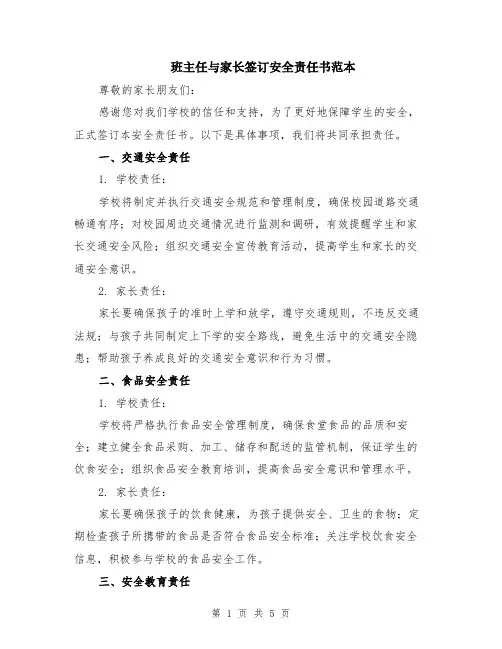 班主任与家长签订安全责任书范本

尊敬的家长朋友们:

感谢您对我们学校的信任和支持，为了更好地保障学生的安全，正式签订本安全责任书。以下是具体事项，我们将共同承担责任。

一、交通安全责任

1. 学校责任:

学校将制定并执行交通安全规范和管理制度，确保校园道路交通畅通有序；对校园周边交通情况进行监测和调研，有效提醒学生和家长交通安全风险；组织交通安全宣传教育活动，提高学生和家长的交通安全意识。

2. 家长责任:

家长要确保孩子的准时上学和放学，遵守交通规则，不违反交通法规；与孩子共同制定上下学的安全路线，避免生活中的交通安全隐患；帮助孩子养成良好的交通安全意识和行为习惯。

二、食品安全责任

1. 学校责任:

学校将严格执行食品安全管理制度，确保食堂食品的品质和安全；建立健全食品采购、加工、储存和配送的监管机制，保证学生的饮食安全；组织食品安全教育培训，提高食品安全意识和管理水平。

2. 家长责任:

家长要确保孩子的饮食健康，为孩子提供安全、卫生的食物；定期检查孩子所携带的食品是否符合食品安全标准；关注学校饮食安全信息，积极参与学校的食品安全工作。

三、安全教育责任

第 1 页 共 5 页